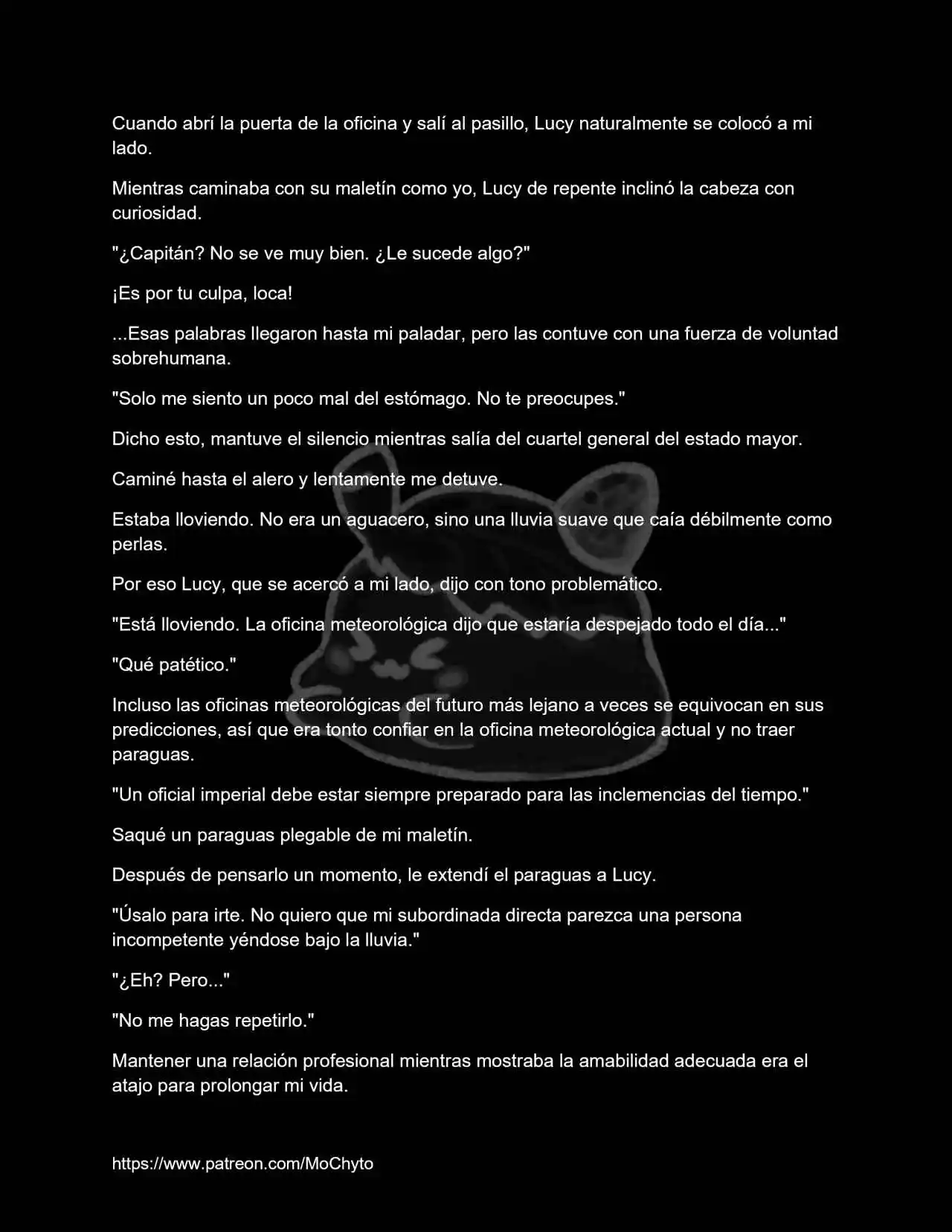 Cuando abrí la puerta de la oficina y salí al pasillo, Lucy naturalmente se colocó a mi lado.

Mientras caminaba con su maletín como yo, Lucy de repente inclinó la cabeza con curiosidad.

"¿Capitán? No se ve muy bien. ¿Le sucede algo?"

¡Es por tu culpa, loca!

...Esas palabras llegaron hasta mi paladar, pero las contuve con una fuerza de voluntad sobrehumana.

"Solo me siento un poco mal del estómago. No te preocupes."

Dicho esto, mantuve el silencio mientras salía del cuartel general del estado mayor.

Caminé hasta el alero y lentamente me detuve.

Estaba lloviendo. No era un aguacero, sino una lluvia suave que caía débilmente como perlas.

Por eso Lucy, que se acercó a mi lado, dijo con tono problemático.

"Está lloviendo. La oficina meteorológica dijo que estaría despejado todo el día..."

"Qué patético."

Incluso las oficinas meteorológicas del futuro más lejano a veces se equivocan en sus predicciones, así que era tonto confiar en la oficina meteorológica actual y no traer paraguas.

"Un oficial imperial debe estar siempre preparado para las inclemencias del tiempo."

Saqué un paraguas plegable de mi maletín.

Después de pensarlo un momento, le extendí el paraguas a Lucy.

"Úsalo para irte. No quiero que mi subordinada directa parezca una persona incompetente yéndose bajo la lluvia."

"¿Eh? Pero..."

"No me hagas repetirlo."

Mantener una relación profesional mientras mostraba la amabilidad adecuada era el atajo para prolongar mi vida.

https://www.patreon.com/MoChyto